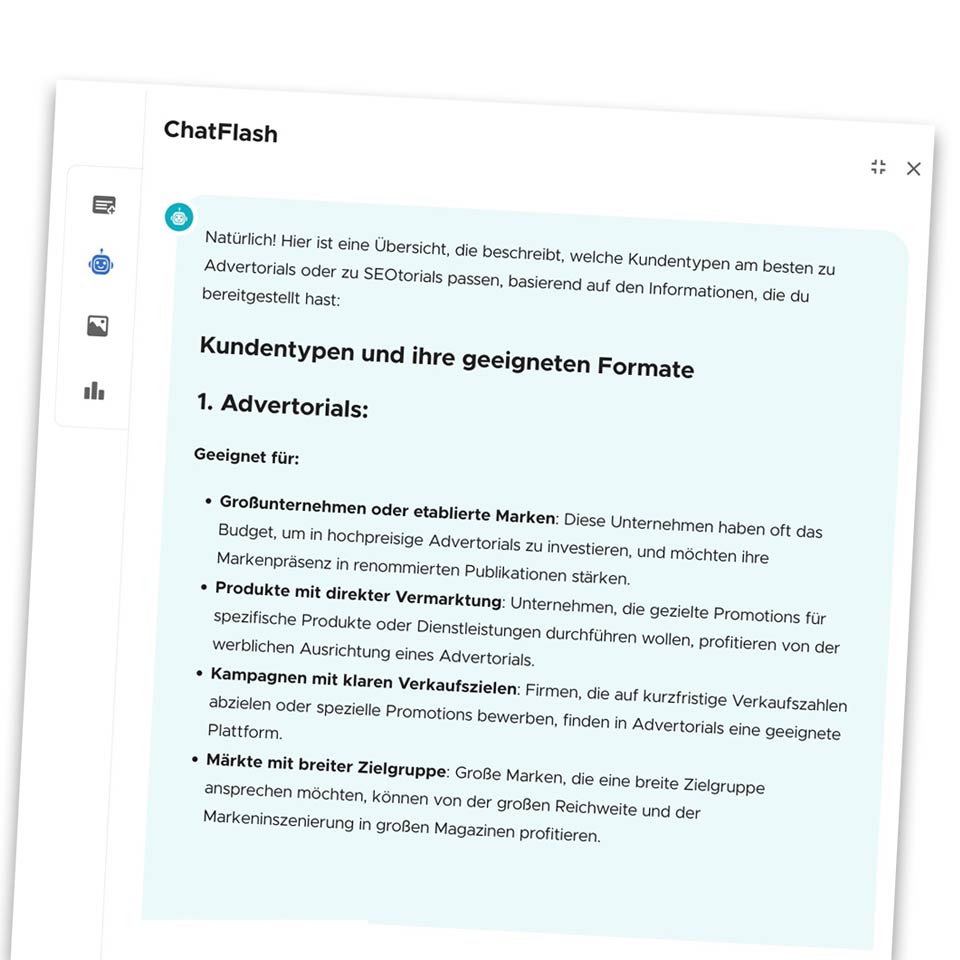 ChatFlash

Natürlich! Hier ist eine Übersicht, die beschreibt, welche Kundentypen am besten zu Advertorials oder zu SEOtorials passen, basierend auf den Informationen, die du bereitgestellt hast:

Kundentypen und ihre geeigneten Formate

1. Advertorials:

Geeignet für:

• Großunternehmen oder etablierte Marken: Diese Unternehmen haben oft das Budget, um in hochpreisige Advertorials zu investieren, und möchten ihre Markenpräsenz in renommierten Publikationen stärken.
• Produkte mit direkter Vermarktung: Unternehmen, die gezielte Promotions für spezifische Produkte oder Dienstleistungen durchführen wollen, profitieren von der werblichen Ausrichtung eines Advertorials.
• Kampagnen mit klaren Verkaufszielen: Firmen, die auf kurzfristige Verkaufszahlen abzielen oder spezielle Promotions bewerben, finden in Advertorials eine geeignete Plattform.
• Märkte mit breiter Zielgruppe: Große Marken, die eine breite Zielgruppe ansprechen möchten, können von der großen Reichweite und der Markeninszenierung in großen Magazinen profitieren.